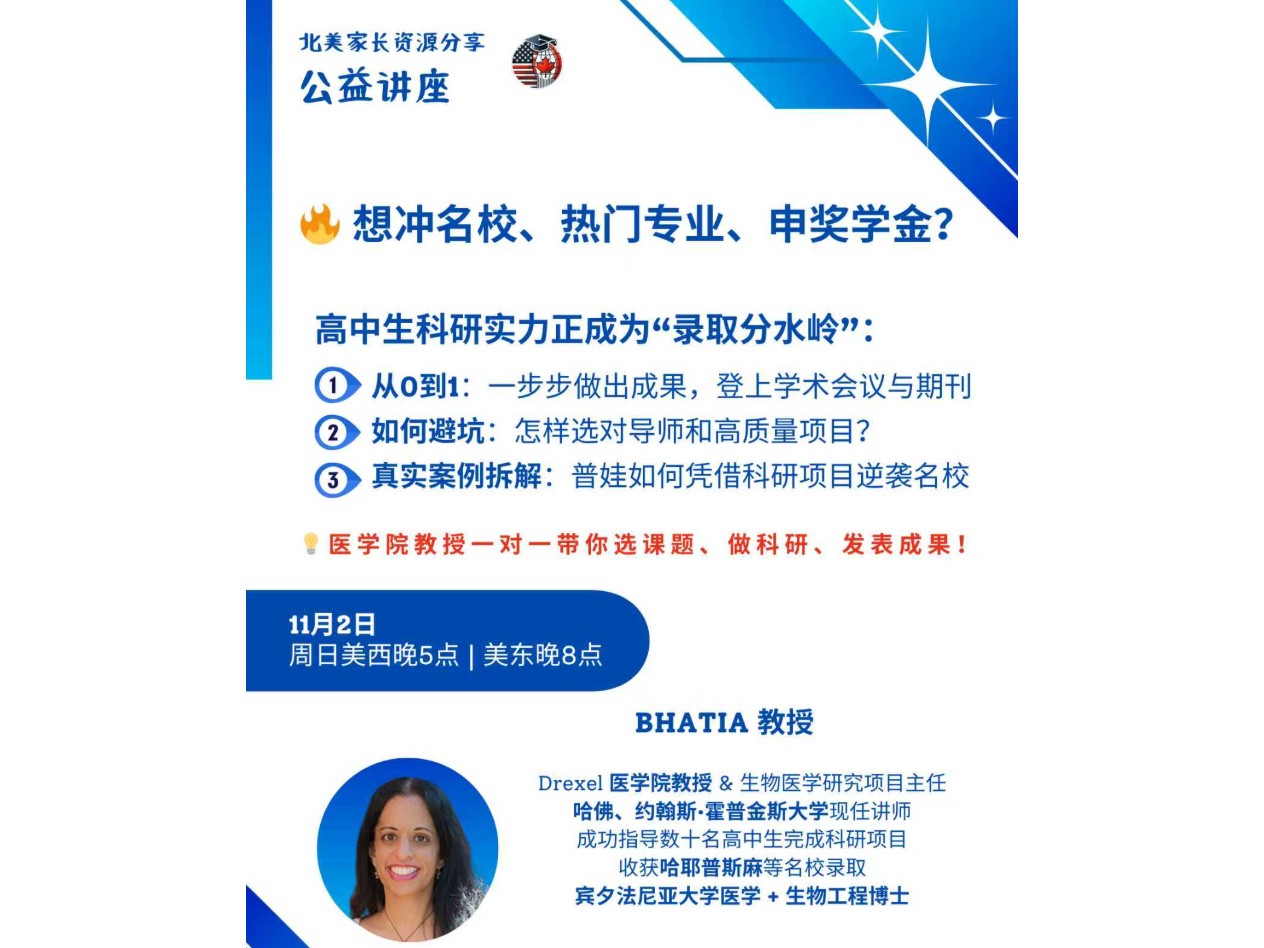 北美家长资源分享
公益讲座

想冲名校、热门专业、申奖学金?

高中生科研实力正成为“录取分水岭”:

1 从0到1:一步步做出成果,登上学术会议与期刊
2 如何避坑:怎样选对导师和高质量项目?
3 真实案例拆解:普娃如何凭借科研项目逆袭名校

医学院教授一对一带你选课题、做科研、发表成果!

11月2日
周日美西晚5点 | 美东晚8点

BHATIA 教授

Drexel 医学院教授 & 生物医学研究项目主任
哈佛、约翰斯·霍普金斯大学现任讲师
成功指导数十名高中生完成科研项目
收获哈耶普斯麻等名校录取
宾夕法尼亚大学医学 + 生物工程博士